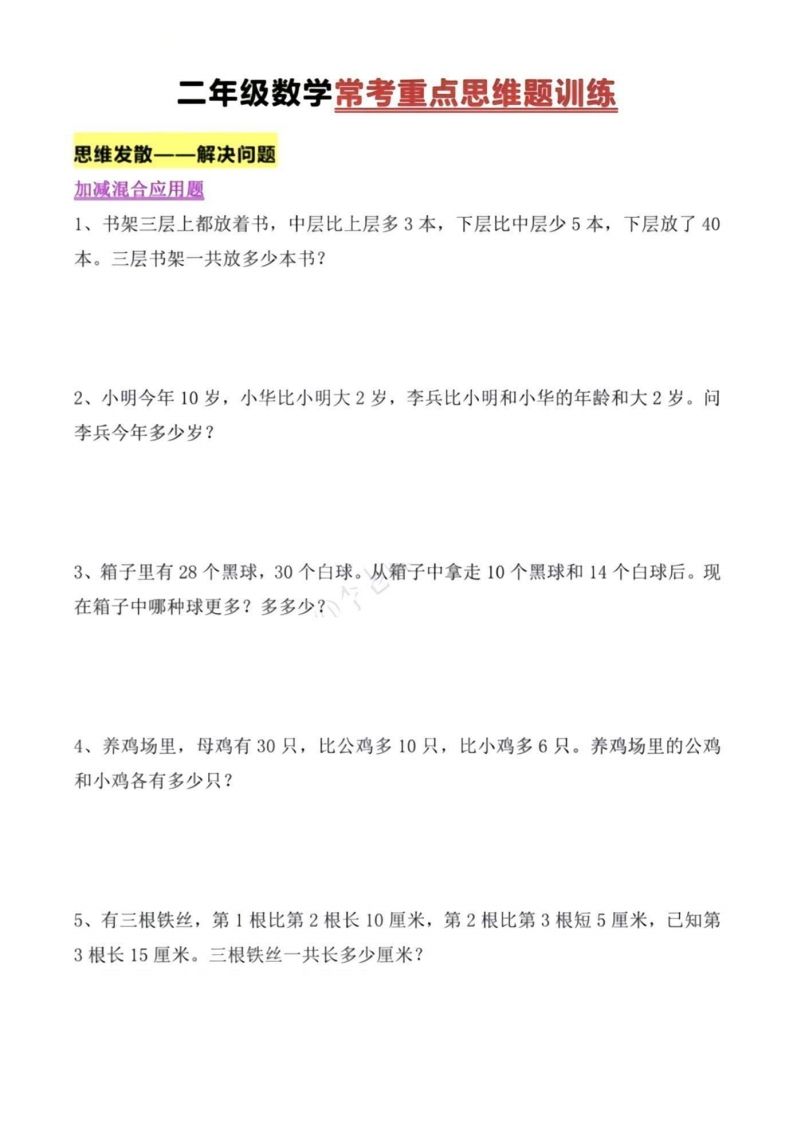 二年级数学常考重点思维题训练

思维发散——解决问题

加减混合应用题

1、书架三层上都放着书，中层比上层多 3 本，下层比中层少 5 本，下层放了 40 本。三层书架一共放多少本书？

2、小明今年 10 岁，小华比小明大 2 岁，李兵比小明和小华的年龄和大 2 岁。问李兵今年多少岁？

3、箱子里有 28 个黑球，30 个白球。从箱子中拿走 10 个黑球和 14 个白球后。现在箱子中哪种球更多？多多少？

4、养鸡场里，母鸡有 30 只，比公鸡多 10 只，比小鸡多 6 只。养鸡场里的公鸡和小鸡各有多少只？

5、有三根铁丝，第 1 根比第 2 根长 10 厘米，第 2 根比第 3 根短 5 厘米，已知第 3 根长 15 厘米。三根铁丝一共长多少厘米？